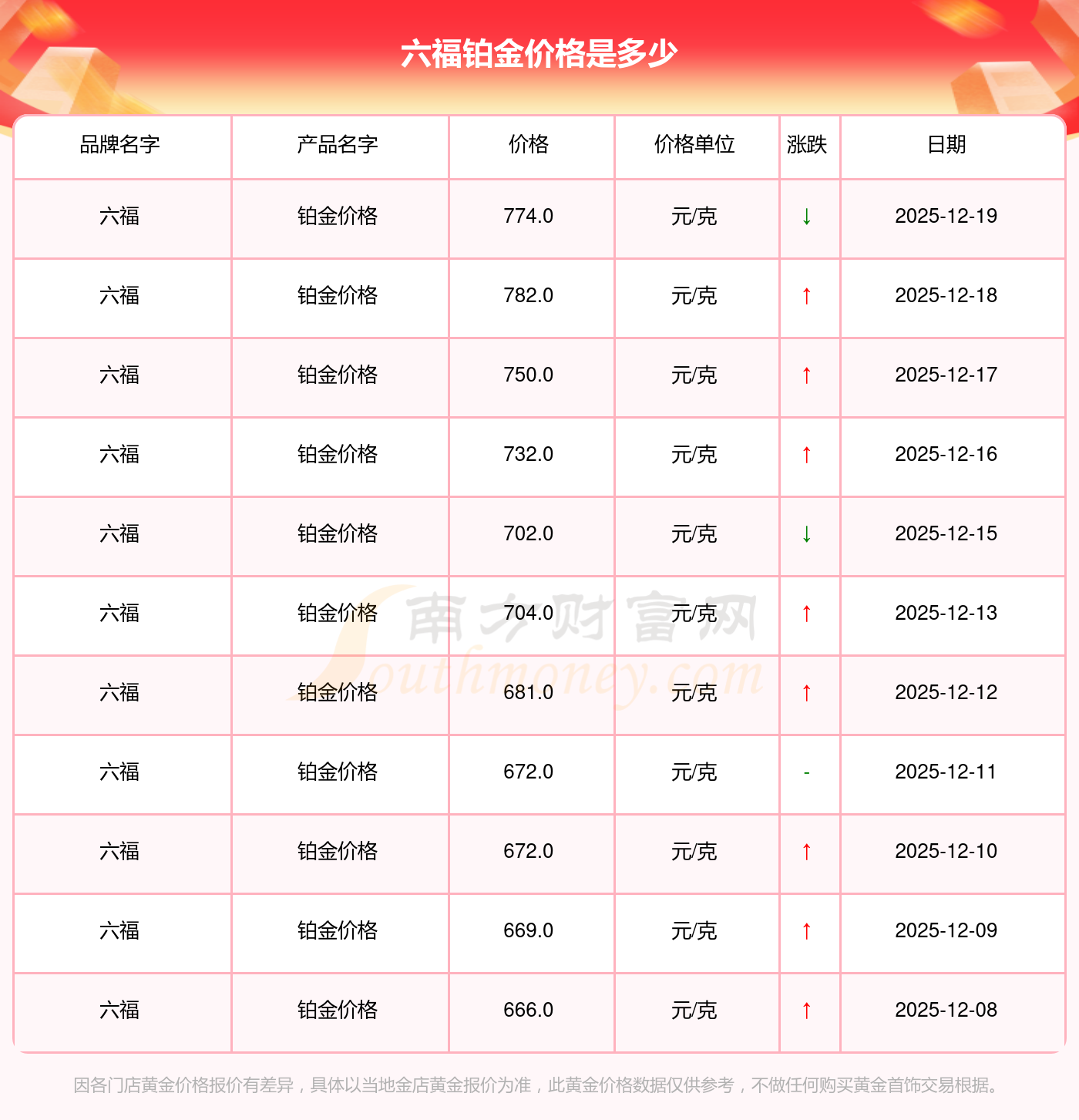 六福铂金价格是多少

| 品牌名字 | 产品名字 | 价格 | 价格单位 | 涨跌 | 日期 |
|---|---|---|---|---|---|
| 六福 | 铂金价格 | 774.0 | 元/克 | ↓ | 2025-12-19 |
| 六福 | 铂金价格 | 782.0 | 元/克 | ↑ | 2025-12-18 |
| 六福 | 铂金价格 | 750.0 | 元/克 | ↑ | 2025-12-17 |
| 六福 | 铂金价格 | 732.0 | 元/克 | ↑ | 2025-12-16 |
| 六福 | 铂金价格 | 702.0 | 元/克 | ↓ | 2025-12-15 |
| 六福 | 铂金价格 | 704.0 | 元/克 | ↑ | 2025-12-13 |
| 六福 | 铂金价格 | 681.0 | 元/克 | ↑ | 2025-12-12 |
| 六福 | 铂金价格 | 672.0 | 元/克 | - | 2025-12-11 |
| 六福 | 铂金价格 | 672.0 | 元/克 | ↑ | 2025-12-10 |
| 六福 | 铂金价格 | 669.0 | 元/克 | ↑ | 2025-12-09 |
| 六福 | 铂金价格 | 666.0 | 元/克 | ↑ | 2025-12-08 |

因各门店黄金价格报价有差异，具体以当地金店黄金报价为准，此黄金价格数据仅供参考，不做任何购买黄金首饰交易根据。

南方财富网
Southmoney.com